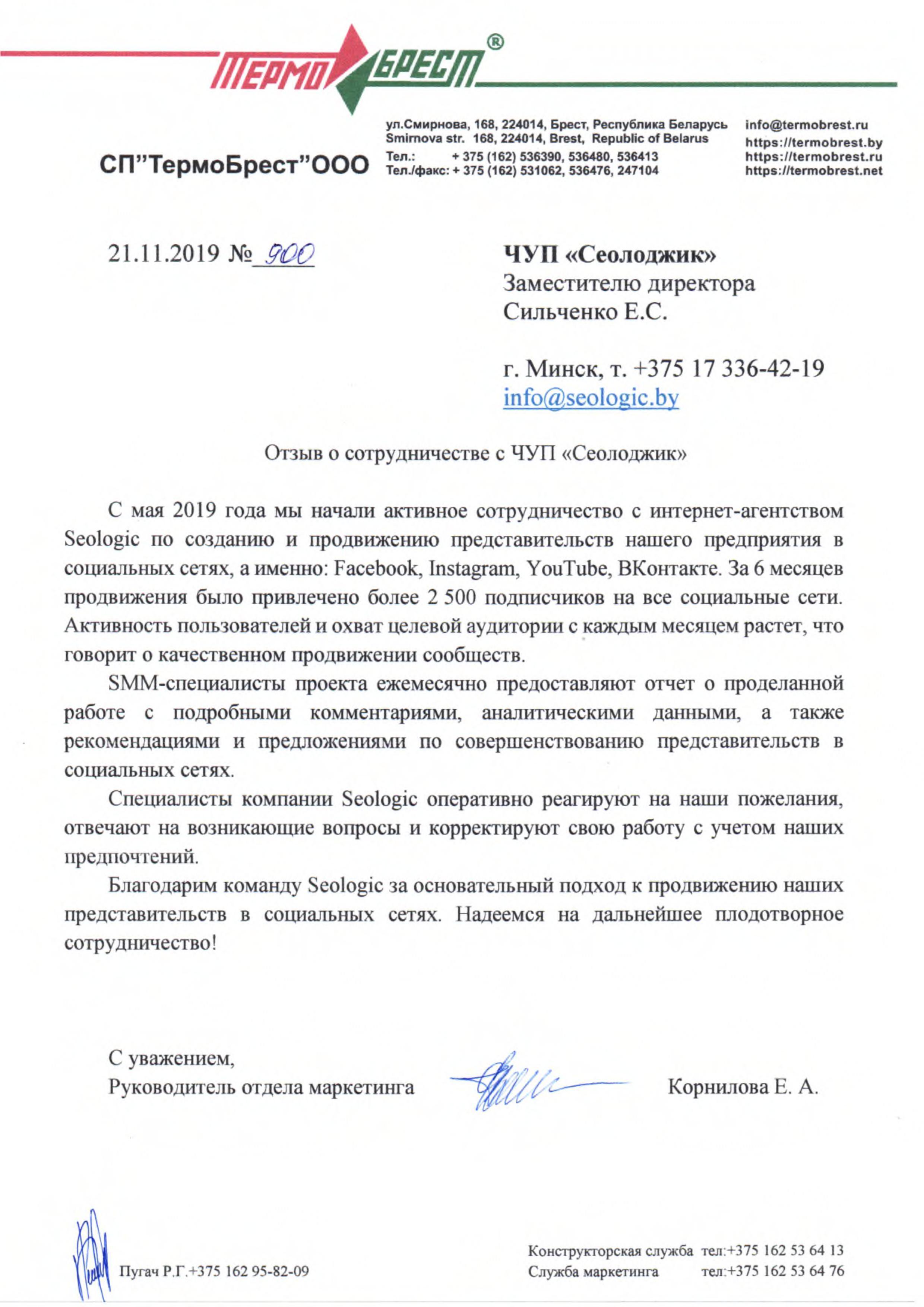 ТЕРМО БРЕСТ ®

СП"ТермоБрест"ООО

ул.Смирнова, 168, 224014, Брест, Республика Беларусь
Smirnova str. 168, 224014, Brest, Republic of Belarus
Тел.: + 375 (162) 536390, 536480, 536413
Тел./факс: + 375 (162) 531062, 536476, 247104

info@termobrest.ru
https://termobrest.by
https://termobrest.ru
https://termobrest.net

21.11.2019 № 900

ЧУП «Сеолоджик»
Заместителю директора
Сильченко Е.С.

г. Минск, т. +375 17 336-42-19
info@seologic.by

Отзыв о сотрудничестве с ЧУП «Сеолоджик»

С мая 2019 года мы начали активное сотрудничество с интернет-агентством Seologic по созданию и продвижению представительств нашего предприятия в социальных сетях, а именно: Facebook, Instagram, YouTube, ВКонтакте. За 6 месяцев продвижения было привлечено более 2 500 подписчиков на все социальные сети. Активность пользователей и охват целевой аудитории с каждым месяцем растет, что говорит о качественном продвижении сообществ.

SMM-специалисты проекта ежемесячно предоставляют отчет о проделанной работе с подробными комментариями, аналитическими данными, а также рекомендациями и предложениями по совершенствованию представительств в социальных сетях.

Специалисты компании Seologic оперативно реагируют на наши пожелания, отвечают на возникающие вопросы и корректируют свою работу с учетом наших предпочтений.

Благодарим команду Seologic за основательный подход к продвижению наших представительств в социальных сетях. Надеемся на дальнейшее плодотворное сотрудничество!

С уважением,
Руководитель отдела маркетинга Корнилова Е. А.

Пугач Р.Г.+375 162 95-82-09

Конструкторская служба тел:+375 162 53 64 13
Служба маркетинга тел:+375 162 53 64 76